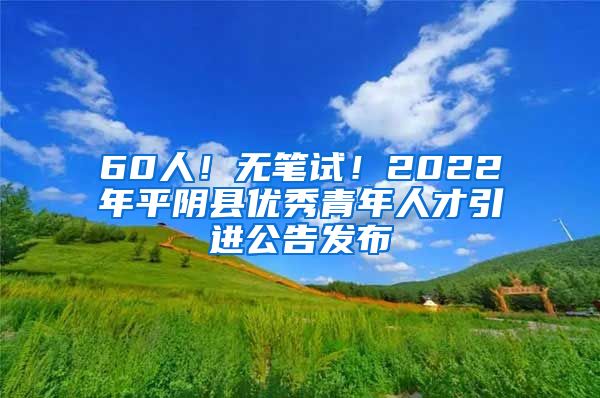 60人！无笔试！2022年平阴县优秀青年人才引进公告发布